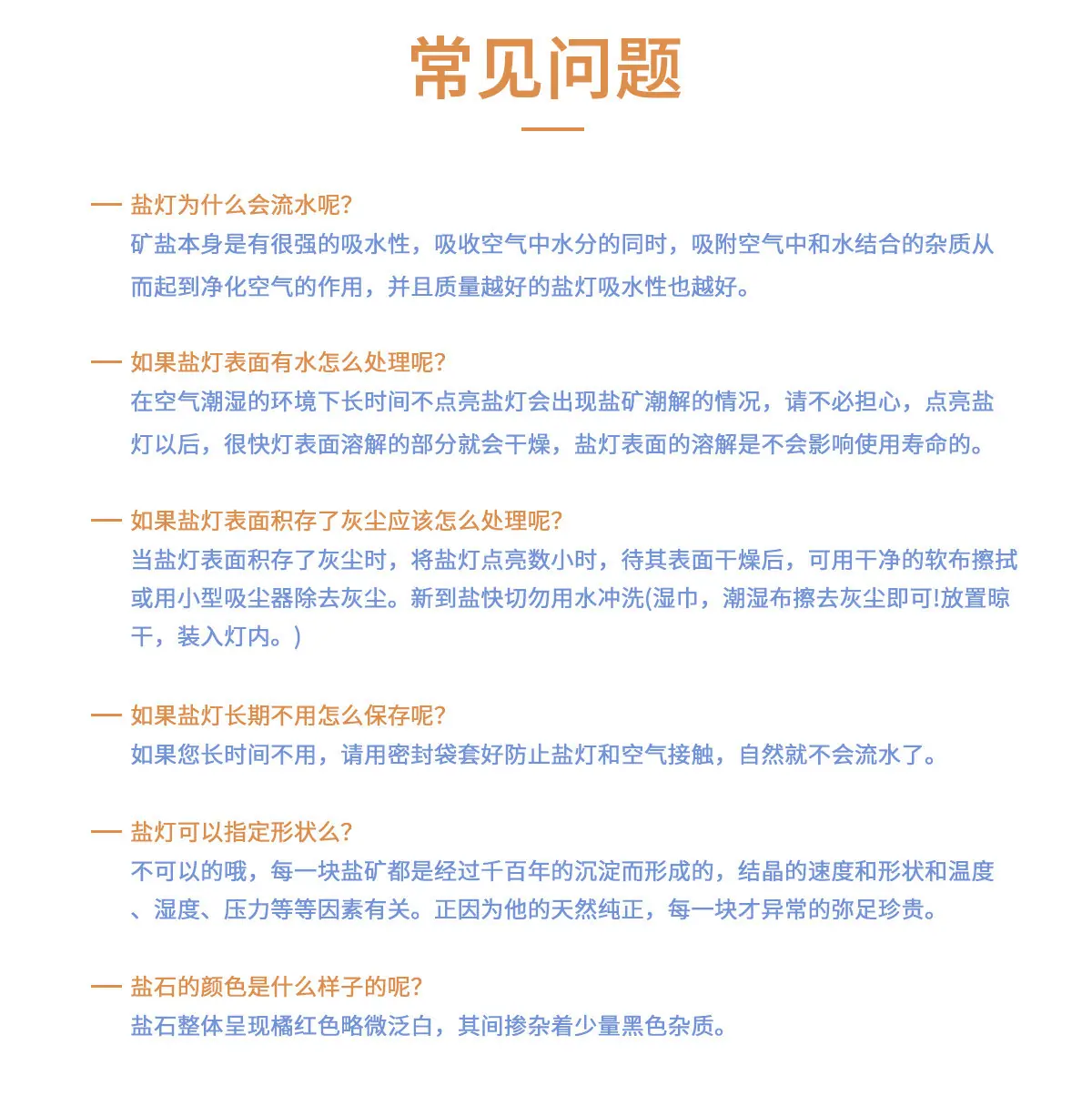 常见问题

— 盐灯为什么会流水呢?
矿盐本身是有很强的吸水性，吸收空气中水分的同时，吸附空气中和水结合的杂质从而起到净化空气的作用，并且质量越好的盐灯吸水性也越好。

— 如果盐灯表面有水怎么处理呢?
在空气潮湿的环境下长时间不点亮盐灯会出现盐矿潮解的情况，请不必担心，点亮盐灯以后，很快灯表面溶解的部分就会干燥，盐灯表面的溶解是不会影响使用寿命的。

— 如果盐灯表面积存了灰尘应该怎么处理呢?
当盐灯表面积存了灰尘时，将盐灯点亮数小时，待其表面干燥后，可用干净的软布擦拭或用小型吸尘器除去灰尘。新到盐快切勿用水冲洗(湿巾，潮湿布擦去灰尘即可!放置晾干，装入灯内。)

— 如果盐灯长期不用怎么保存呢?
如果您长时间不用，请用密封袋套好防止盐灯和空气接触，自然就不会流水了。

— 盐灯可以指定形状么?
不可以的哦，每一块盐矿都是经过千百年的沉淀而形成的，结晶的速度和形状和温度、湿度、压力等等因素有关。正因为他的天然纯正，每一块才异常的弥足珍贵。

— 盐石的颜色是什么样子的呢?
盐石整体呈现橘红色略微泛白，其间掺杂着少量黑色杂质。